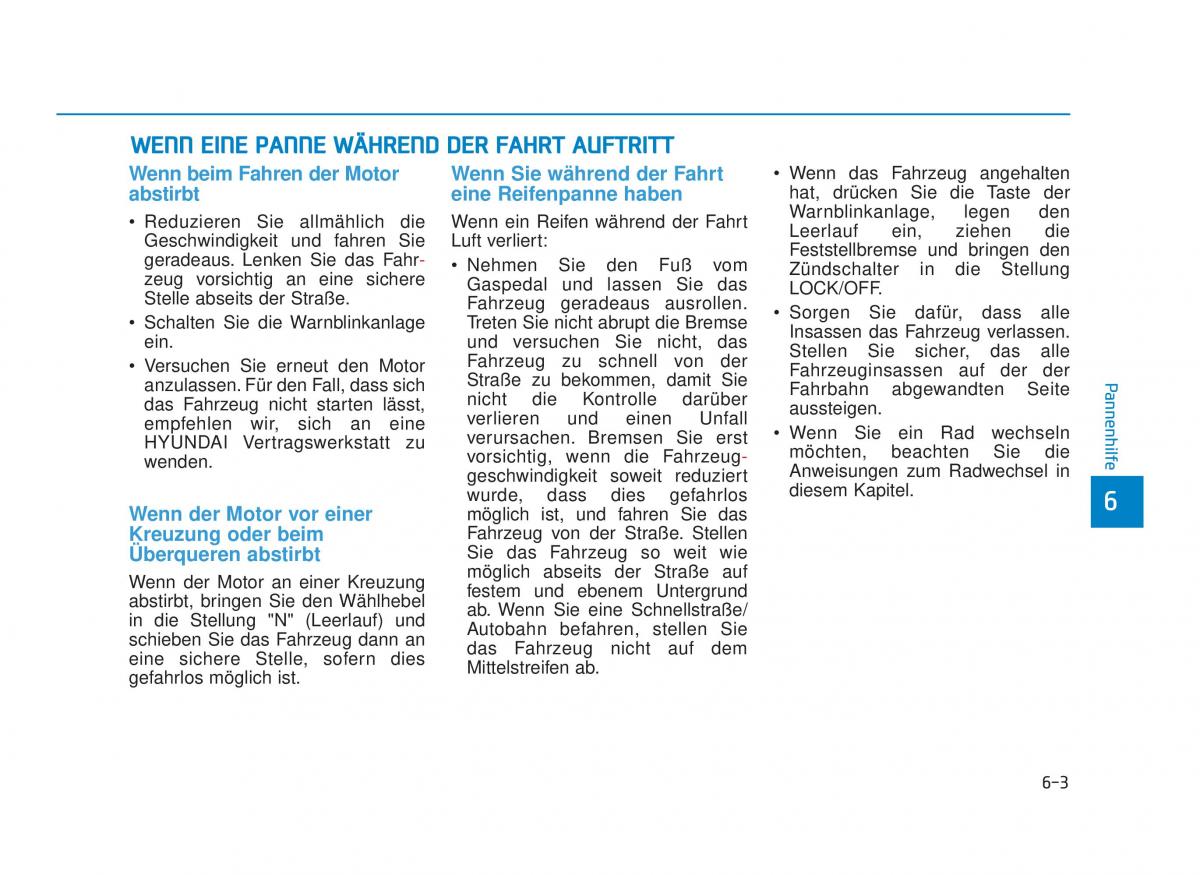 WENN EINE PANNE WÄHREND DER FAHRT AUFTRITT

Wenn beim Fahren der Motor abstirbt

• Reduzieren Sie allmählich die Geschwindigkeit und fahren Sie geradeaus. Lenken Sie das Fahrzeug vorsichtig an eine sichere Stelle abseits der Straße.
• Schalten Sie die Warnblinkanlage ein.
• Versuchen Sie erneut den Motor anzulassen. Für den Fall, dass sich das Fahrzeug nicht starten lässt, empfehlen wir, sich an eine HYUNDAI Vertragswerkstatt zu wenden.

Wenn der Motor vor einer Kreuzung oder beim Überqueren abstirbt

Wenn der Motor an einer Kreuzung abstirbt, bringen Sie den Wählhebel in die Stellung "N" (Leerlauf) und schieben Sie das Fahrzeug dann an eine sichere Stelle, sofern dies gefahrlos möglich ist.

Wenn Sie während der Fahrt eine Reifenpanne haben

Wenn ein Reifen während der Fahrt Luft verliert:

• Nehmen Sie den Fuß vom Gaspedal und lassen Sie das Fahrzeug geradeaus ausrollen. Treten Sie nicht abrupt die Bremse und versuchen Sie nicht, das Fahrzeug zu schnell von der Straße zu bekommen, damit Sie nicht die Kontrolle darüber verlieren und einen Unfall verursachen. Bremsen Sie erst vorsichtig, wenn die Fahrzeuggeschwindigkeit soweit reduziert wurde, dass dies gefahrlos möglich ist, und fahren Sie das Fahrzeug von der Straße. Stellen Sie das Fahrzeug so weit wie möglich abseits der Straße auf festem und ebenem Untergrund ab. Wenn Sie eine Schnellstraße/ Autobahn befahren, stellen Sie das Fahrzeug nicht auf dem Mittelstreifen ab.

• Wenn das Fahrzeug angehalten hat, drücken Sie die Taste der Warnblinkanlage, legen den Leerlauf ein, ziehen die Feststellbremse und bringen den Zündschalter in die Stellung LOCK/OFF.
• Sorgen Sie dafür, dass alle Insassen das Fahrzeug verlassen. Stellen Sie sicher, das alle Fahrzeuginsassen auf der der Fahrbahn abgewandten Seite aussteigen.
• Wenn Sie ein Rad wechseln möchten, beachten Sie die Anweisungen zum Radwechsel in diesem Kapitel.

Pannenhilfe

6

6-3